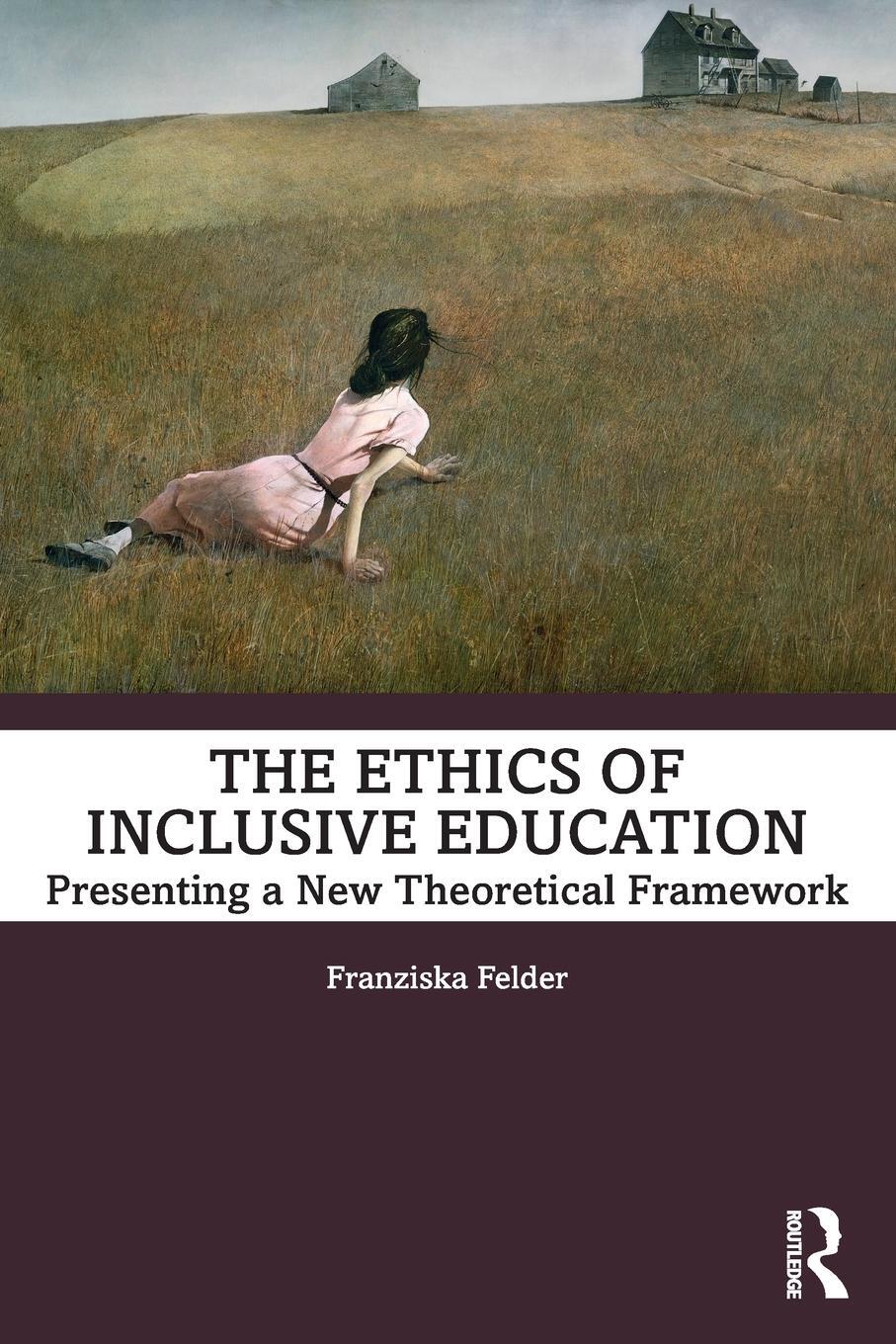 THE ETHICS OF INCLUSIVE EDUCATION

Presenting a New Theoretical Framework

Franziska Felder

ROUTLEDGE